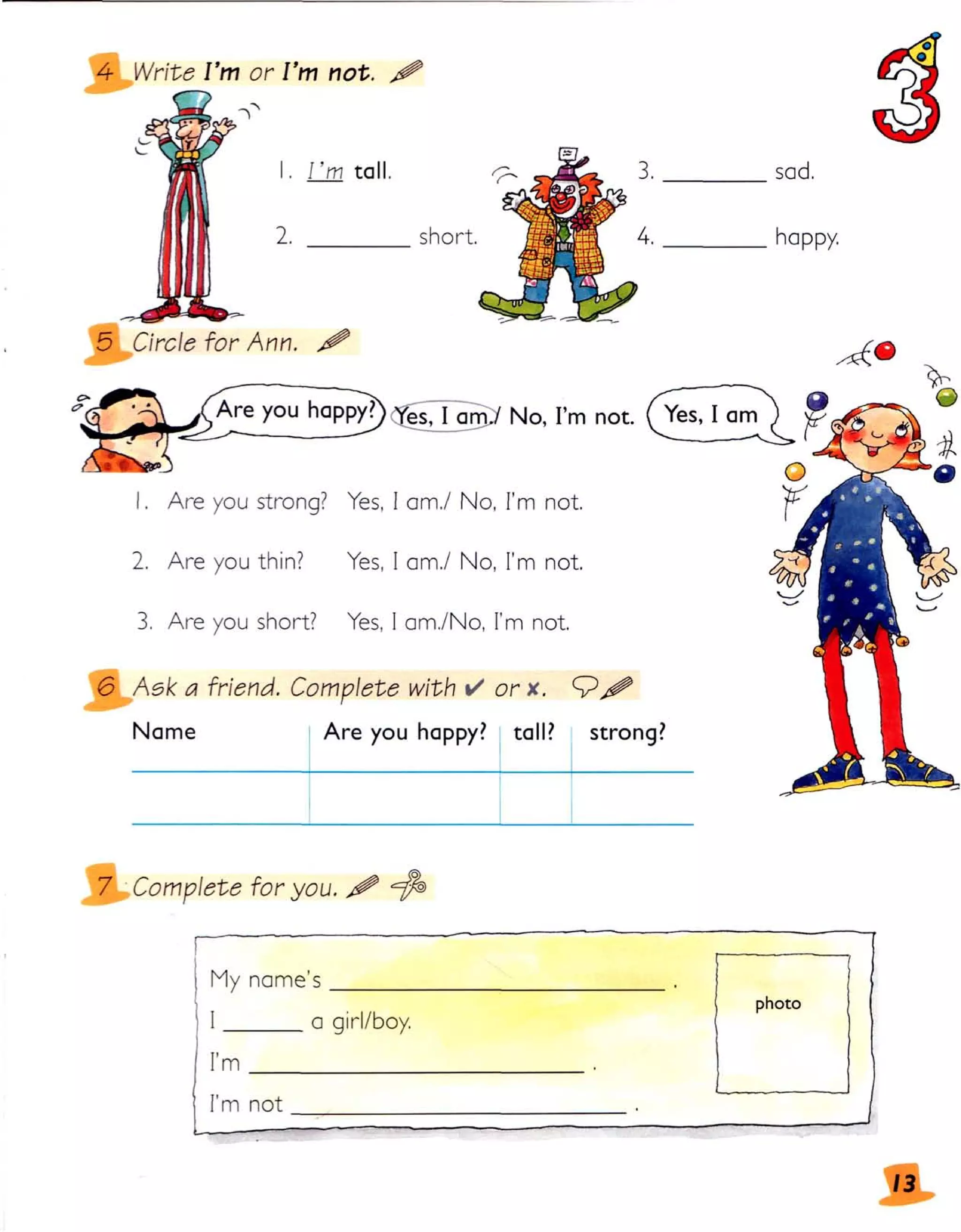 4 Write I'm or I'm not.

3

1. I'm tall.

2. ________ short.

3. ________ sad.

4. ________ happy.

5 Circle for Ann.

Are you happy? Yes, I am./ No, I'm not. Yes, I am

1. Are you strong? Yes, I am./ No, I'm not.

2. Are you thin? Yes, I am./ No, I'm not.

3. Are you short? Yes, I am./No, I'm not.

6 Ask a friend. Complete with ✔ or ✘.

| Name | Are you happy? | tall? | strong? |
|---|---|---|---|
| | | | |

7 Complete for you.

My name's ________________ .
I ________ a girl/boy.
I'm ________________ .
I'm not ________________ .

photo

13